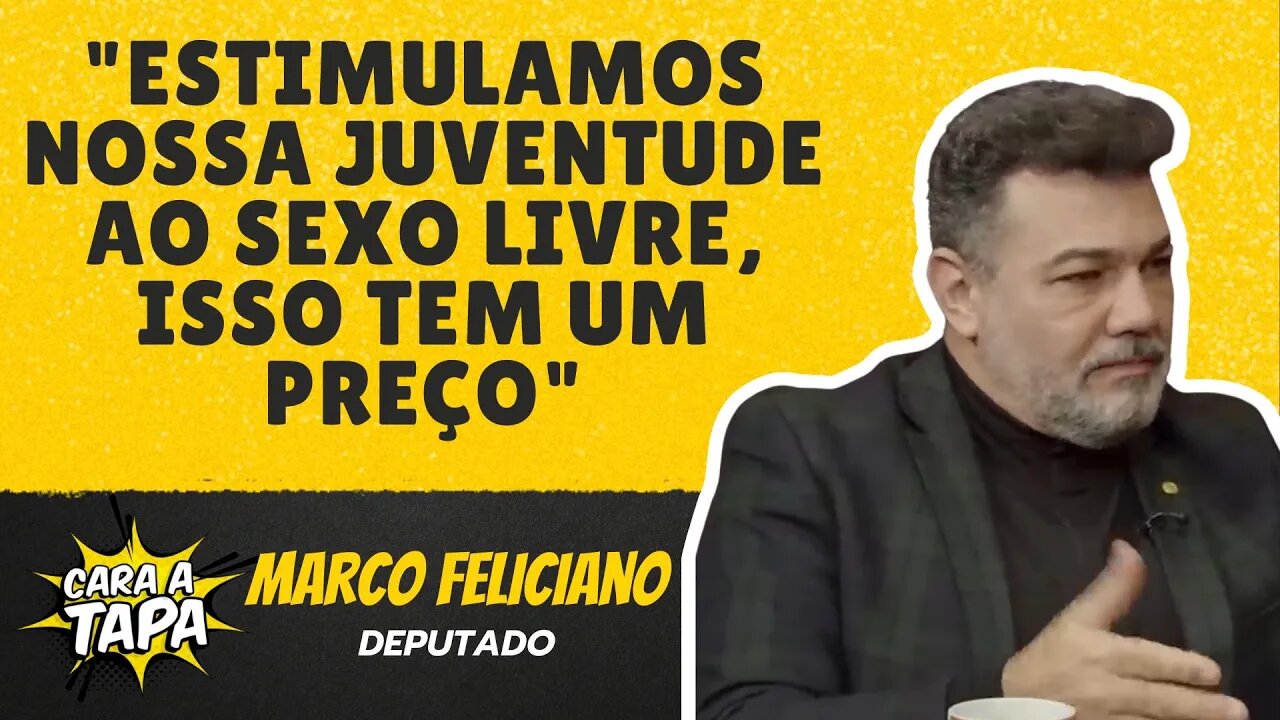 "ESTIMULAMOS NOSSA JUVENTUDE AO SEXO LIVRE, ISSO TEM UM PREÇO"

CARA A TAPA

MARCO FELICIANO
DEPUTADO